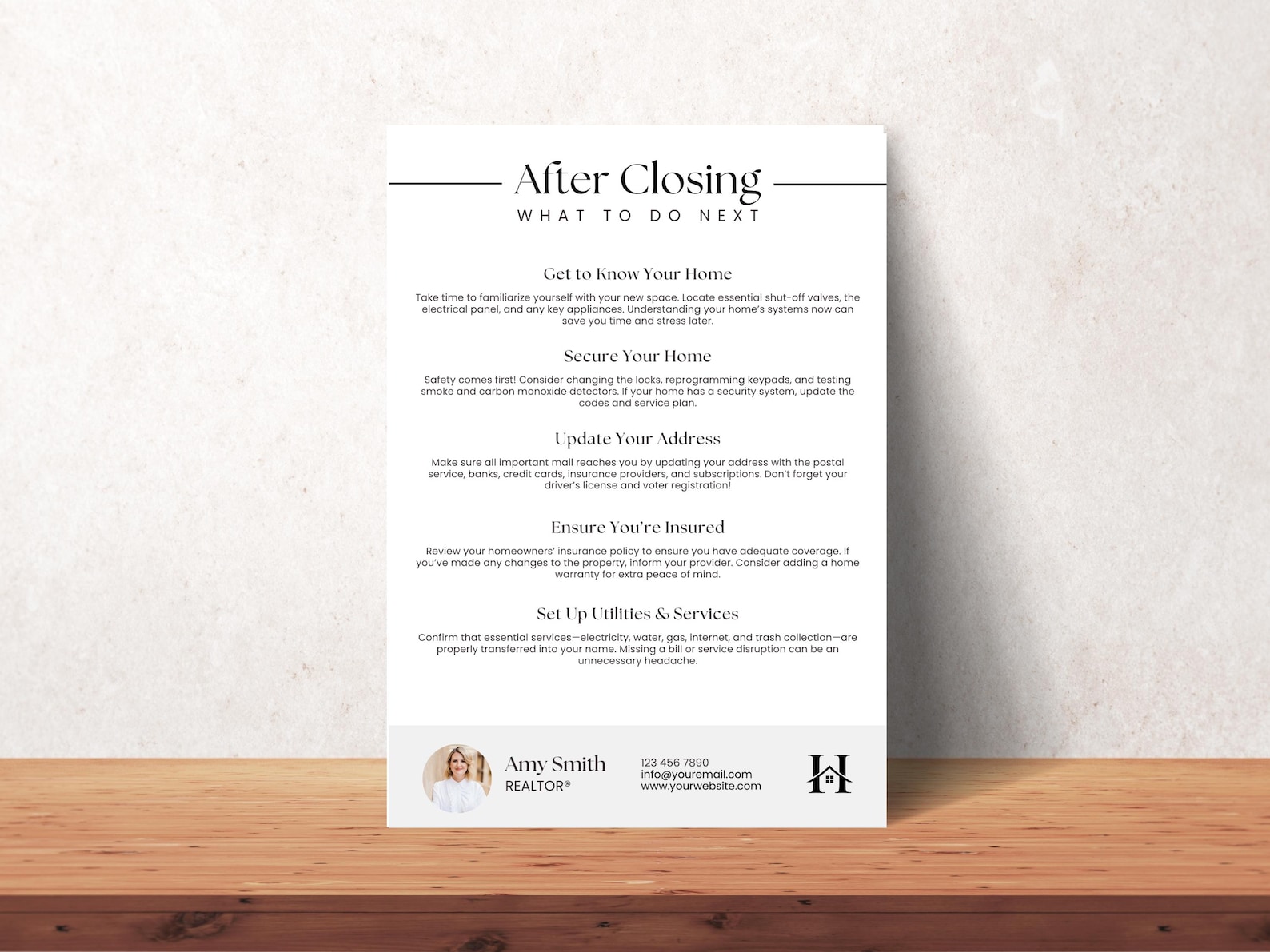 After Closing
WHAT TO DO NEXT

Get to Know Your Home

Take time to familiarize yourself with your new space. Locate essential shut-off valves, the electrical panel, and any key appliances. Understanding your home's systems now can save you time and stress later.

Secure Your Home

Safety comes first! Consider changing the locks, reprogramming keypads, and testing smoke and carbon monoxide detectors. If your home has a security system, update the codes and service plan.

Update Your Address

Make sure all important mail reaches you by updating your address with the postal service, banks, credit cards, insurance providers, and subscriptions. Don't forget your driver's license and voter registration!

Ensure You're Insured

Review your homeowners' insurance policy to ensure you have adequate coverage. If you've made any changes to the property, inform your provider. Consider adding a home warranty for extra peace of mind.

Set Up Utilities & Services

Confirm that essential services—electricity, water, gas, internet, and trash collection—are properly transferred into your name. Missing a bill or service disruption can be an unnecessary headache.

Amy Smith
REALTOR®

123 456 7890
info@youremail.com
www.yourwebsite.com

H